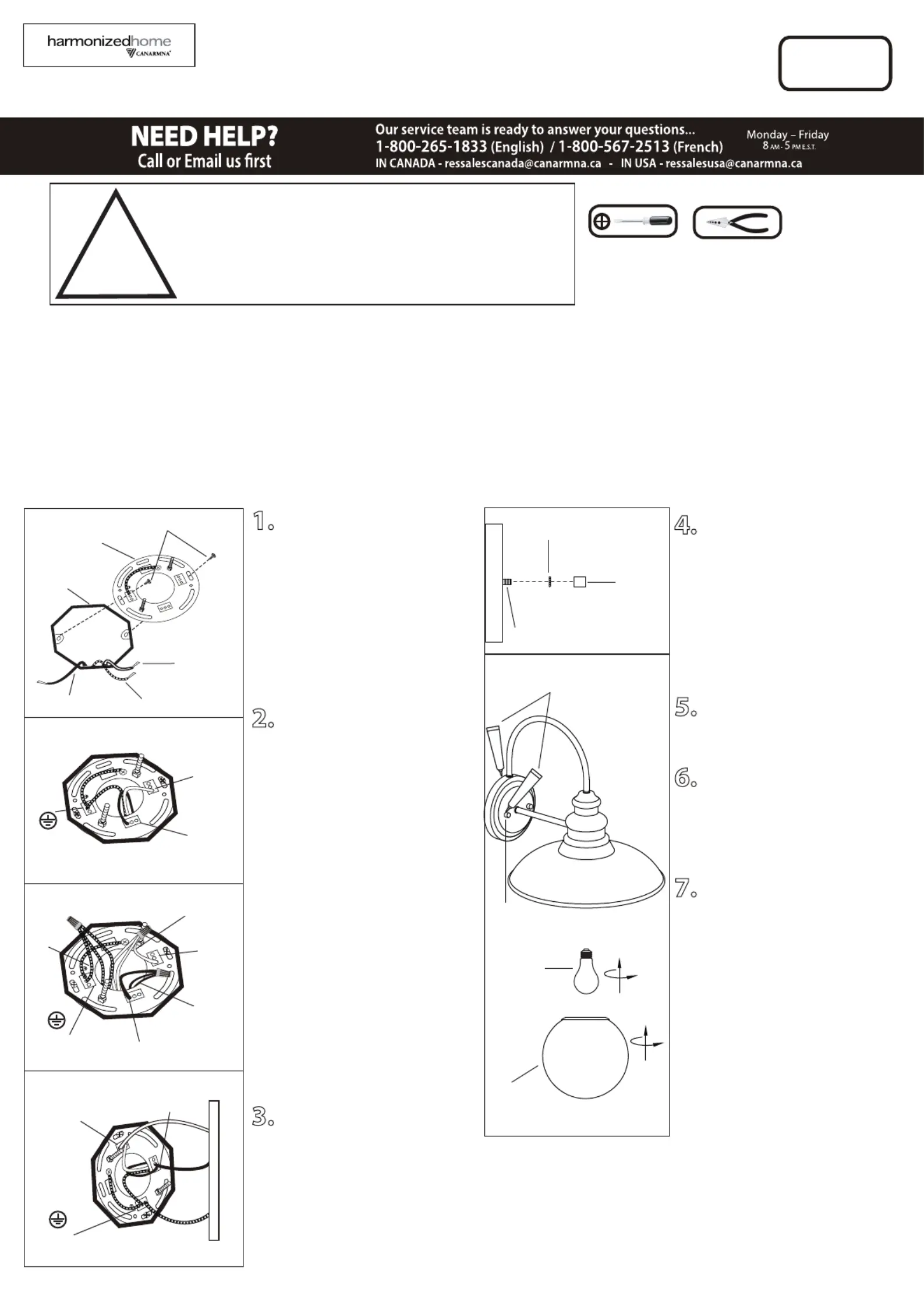 harmonizedhome
CANARMNA

NEED HELP?
Call or Email us first

Our service team is ready to answer your questions...
1-800-265-1833 (English) / 1-800-567-2513 (French)
IN CANADA - ressalescanada@canarmna.ca - IN USA - ressalesusa@canarmna.ca

Monday – Friday
8 AM - 5 PM E.S.T.

1.

2.

3.

4.

5.

6.

7.